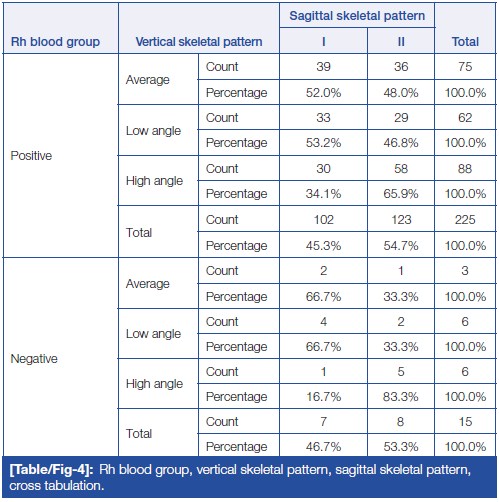 | Rh blood group | Vertical skeletal pattern | | Sagittal skeletal pattern I | Sagittal skeletal pattern II | Total |
|---|---|---|---|---|---|
| Positive | Average | Count | 39 | 36 | 75 |
| | | Percentage | 52.0% | 48.0% | 100.0% |
| | Low angle | Count | 33 | 29 | 62 |
| | | Percentage | 53.2% | 46.8% | 100.0% |
| | High angle | Count | 30 | 58 | 88 |
| | | Percentage | 34.1% | 65.9% | 100.0% |
| | Total | Count | 102 | 123 | 225 |
| | | Percentage | 45.3% | 54.7% | 100.0% |
| Negative | Average | Count | 2 | 1 | 3 |
| | | Percentage | 66.7% | 33.3% | 100.0% |
| | Low angle | Count | 4 | 2 | 6 |
| | | Percentage | 66.7% | 33.3% | 100.0% |
| | High angle | Count | 1 | 5 | 6 |
| | | Percentage | 16.7% | 83.3% | 100.0% |
| | Total | Count | 7 | 8 | 15 |
| | | Percentage | 46.7% | 53.3% | 100.0% |

[Table/Fig-4]: Rh blood group, vertical skeletal pattern, sagittal skeletal pattern, cross tabulation.